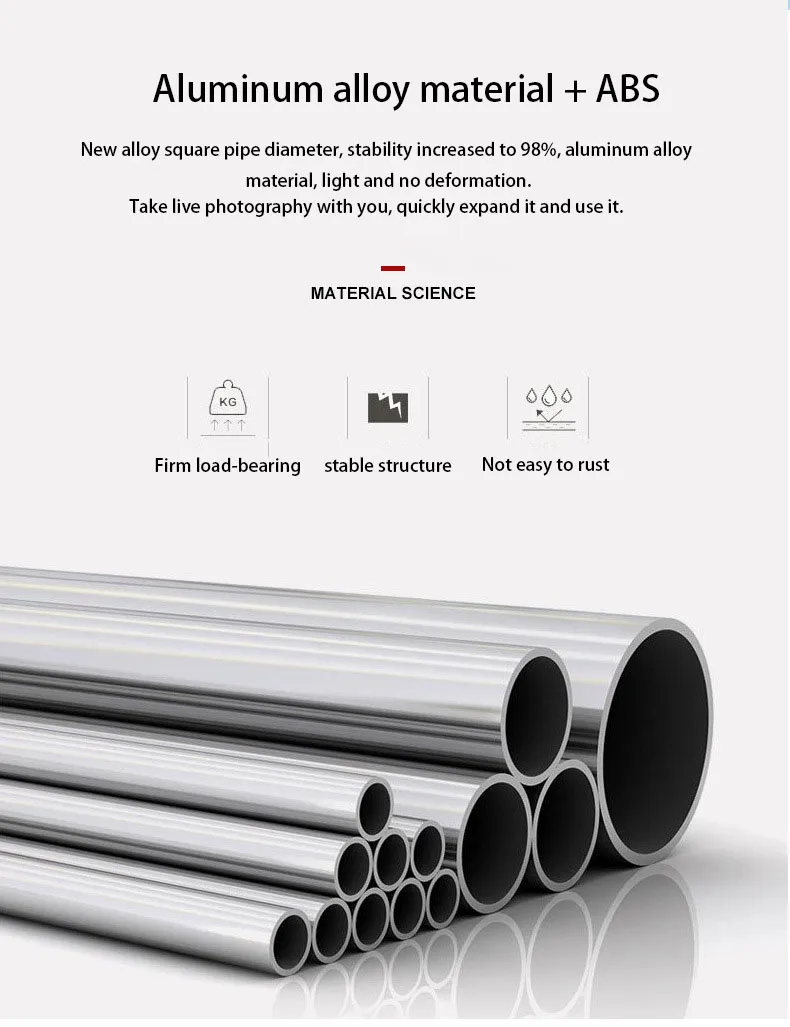 Aluminum alloy material + ABS

New alloy square pipe diameter, stability increased to 98%, aluminum alloy material, light and no deformation.
Take live photography with you, quickly expand it and use it.

MATERIAL SCIENCE

KG

Firm load-bearing

stable structure

Not easy to rust